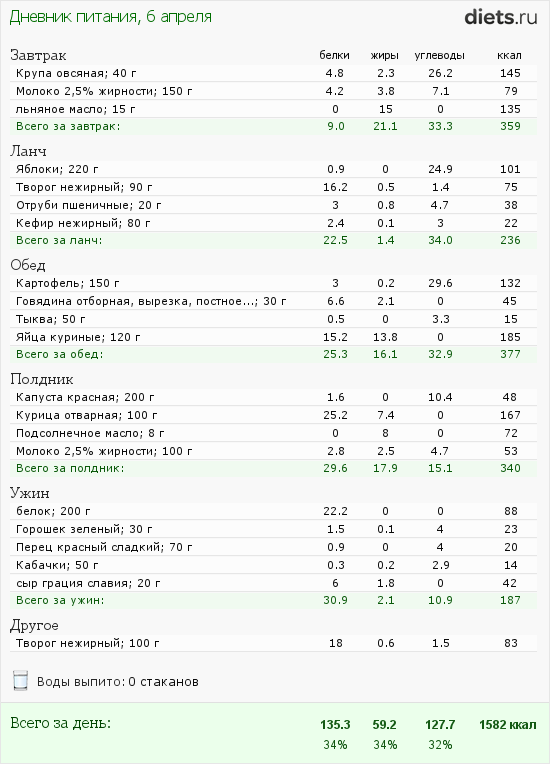 Дневник питания, 6 апреля

diets.ru

| Завтрак | белки | жиры | углеводы | ккал |
|---|---|---|---|---|
| Крупа овсяная; 40 г | 4.8 | 2.3 | 26.2 | 145 |
| Молоко 2,5% жирности; 150 г | 4.2 | 3.8 | 7.1 | 79 |
| льняное масло; 15 г | 0 | 15 | 0 | 135 |
| Всего за завтрак: | 9.0 | 21.1 | 33.3 | 359 |

| Ланч | | | | |
|---|---|---|---|---|
| Яблоки; 220 г | 0.9 | 0 | 24.9 | 101 |
| Творог нежирный; 90 г | 16.2 | 0.5 | 1.4 | 75 |
| Отруби пшеничные; 20 г | 3 | 0.8 | 4.7 | 38 |
| Кефир нежирный; 80 г | 2.4 | 0.1 | 3 | 22 |
| Всего за ланч: | 22.5 | 1.4 | 34.0 | 236 |

| Обед | | | | |
|---|---|---|---|---|
| Картофель; 150 г | 3 | 0.2 | 29.6 | 132 |
| Говядина отборная, вырезка, постное...; 30 г | 6.6 | 2.1 | 0 | 45 |
| Тыква; 50 г | 0.5 | 0 | 3.3 | 15 |
| Яйца куриные; 120 г | 15.2 | 13.8 | 0 | 185 |
| Всего за обед: | 25.3 | 16.1 | 32.9 | 377 |

| Полдник | | | | |
|---|---|---|---|---|
| Капуста красная; 200 г | 1.6 | 0 | 10.4 | 48 |
| Курица отварная; 100 г | 25.2 | 7.4 | 0 | 167 |
| Подсолнечное масло; 8 г | 0 | 8 | 0 | 72 |
| Молоко 2,5% жирности; 100 г | 2.8 | 2.5 | 4.7 | 53 |
| Всего за полдник: | 29.6 | 17.9 | 15.1 | 340 |

| Ужин | | | | |
|---|---|---|---|---|
| белок; 200 г | 22.2 | 0 | 0 | 88 |
| Горошек зеленый; 30 г | 1.5 | 0.1 | 4 | 23 |
| Перец красный сладкий; 70 г | 0.9 | 0 | 4 | 20 |
| Кабачки; 50 г | 0.3 | 0.2 | 2.9 | 14 |
| сыр грация славия; 20 г | 6 | 1.8 | 0 | 42 |
| Всего за ужин: | 30.9 | 2.1 | 10.9 | 187 |

| Другое | | | | |
|---|---|---|---|---|
| Творог нежирный; 100 г | 18 | 0.6 | 1.5 | 83 |

Воды выпито: 0 стаканов

| Всего за день: | 135.3 | 59.2 | 127.7 | 1582 ккал |
|---|---|---|---|---|
| | 34% | 34% | 32% | |